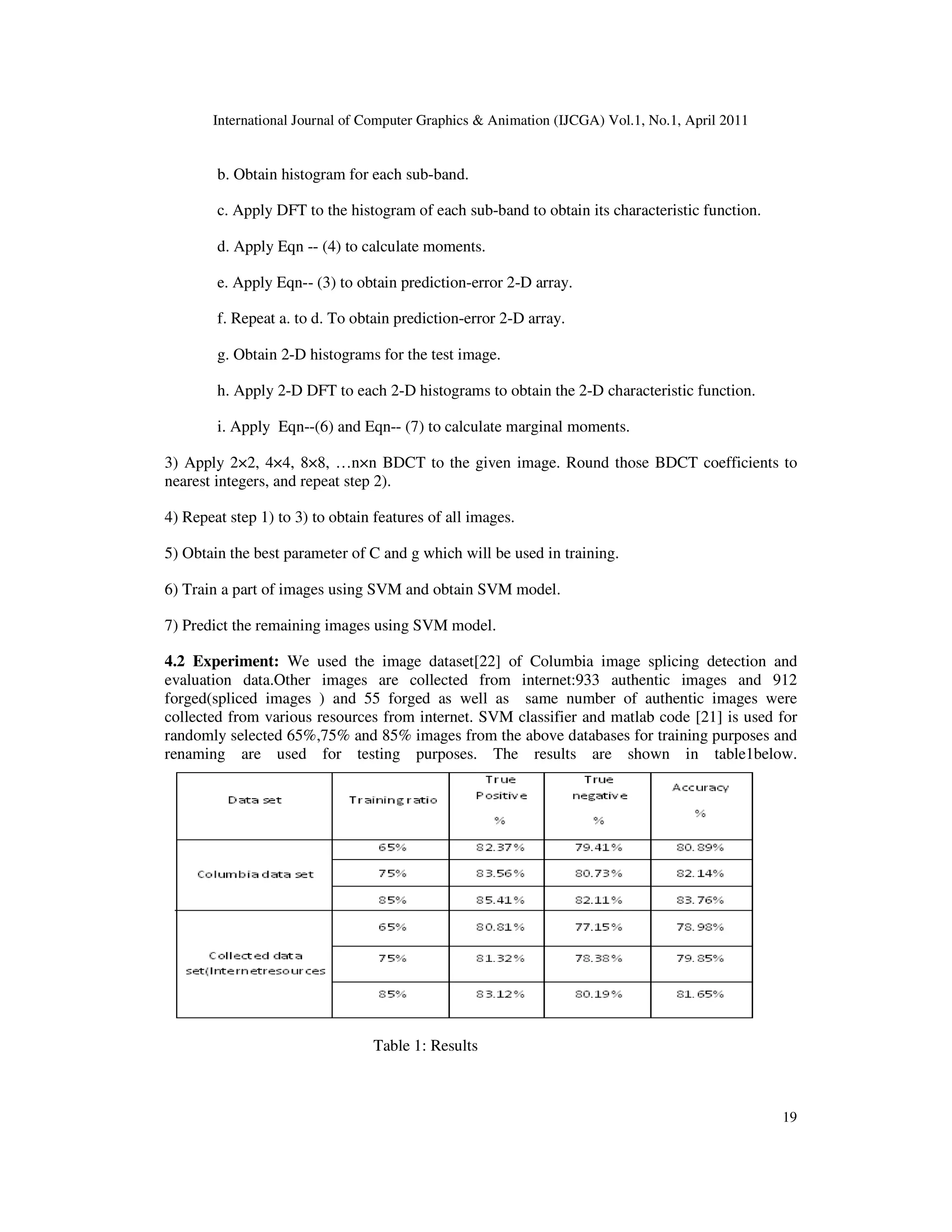 International Journal of Computer Graphics & Animation (IJCGA) Vol.1, No.1, April 2011

b. Obtain histogram for each sub-band.

c. Apply DFT to the histogram of each sub-band to obtain its characteristic function.

d. Apply Eqn -- (4) to calculate moments.

e. Apply Eqn-- (3) to obtain prediction-error 2-D array.

f. Repeat a. to d. To obtain prediction-error 2-D array.

g. Obtain 2-D histograms for the test image.

h. Apply 2-D DFT to each 2-D histograms to obtain the 2-D characteristic function.

i. Apply Eqn--(6) and Eqn-- (7) to calculate marginal moments.

3) Apply 2×2, 4×4, 8×8, …n×n BDCT to the given image. Round those BDCT coefficients to nearest integers, and repeat step 2).

4) Repeat step 1) to 3) to obtain features of all images.

5) Obtain the best parameter of C and g which will be used in training.

6) Train a part of images using SVM and obtain SVM model.

7) Predict the remaining images using SVM model.

**4.2 Experiment:** We used the image dataset[22] of Columbia image splicing detection and evaluation data.Other images are collected from internet:933 authentic images and 912 forged(spliced images ) and 55 forged as well as same number of authentic images were collected from various resources from internet. SVM classifier and matlab code [21] is used for randomly selected 65%,75% and 85% images from the above databases for training purposes and renaming are used for testing purposes. The results are shown in table1below.

| Data set | Training ratio | True Positive % | True negative % | Accuracy % |
|---|---|---|---|---|
| Columbia data set | 65% | 82.37% | 79.41% | 80.89% |
| | 75% | 83.56% | 80.73% | 82.14% |
| | 85% | 85.41% | 82.11% | 83.76% |
| Collected data set(Internetresources | 65% | 80.81% | 77.15% | 78.98% |
| | 75% | 81.32% | 78.38% | 79.85% |
| | 85% | 83.12% | 80.19% | 81.65% |

Table 1: Results

19